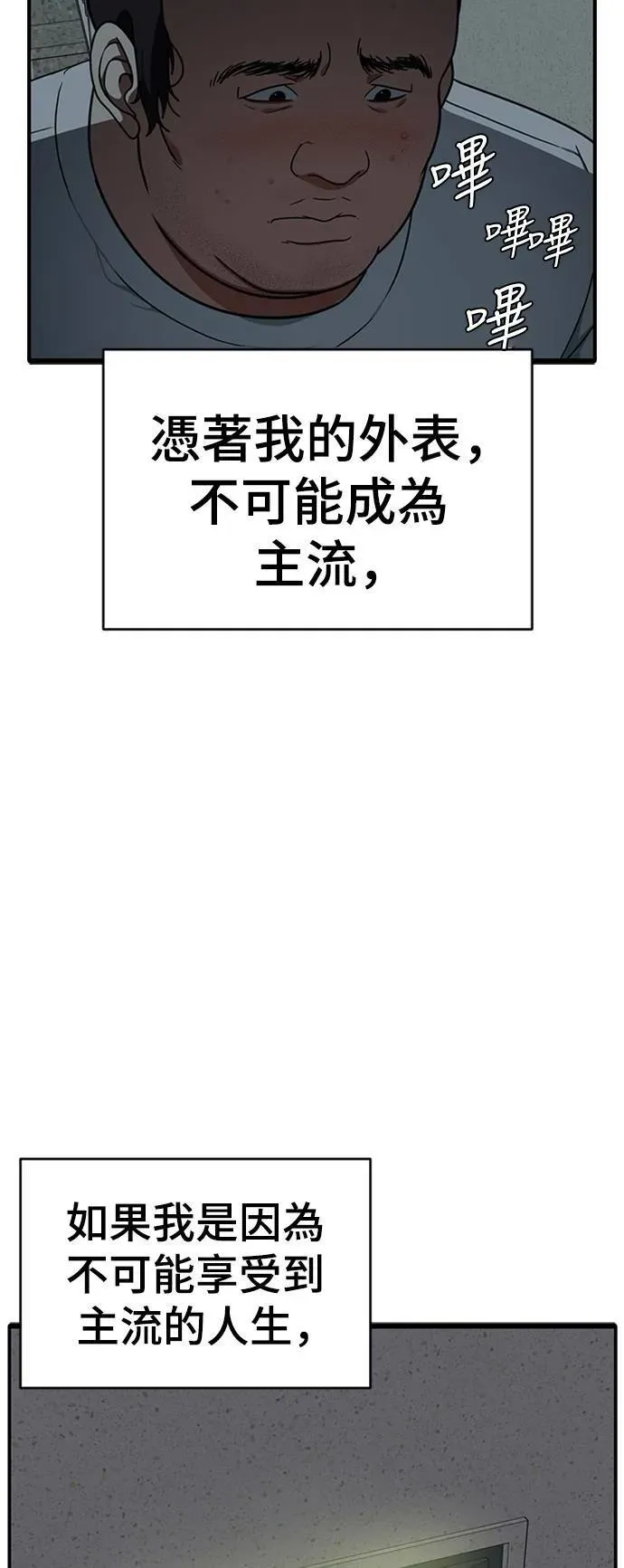 嗶
嗶嗶
嗶

憑著我的外表，不可能成為主流，

如果我是因為不可能享受到主流的人生，